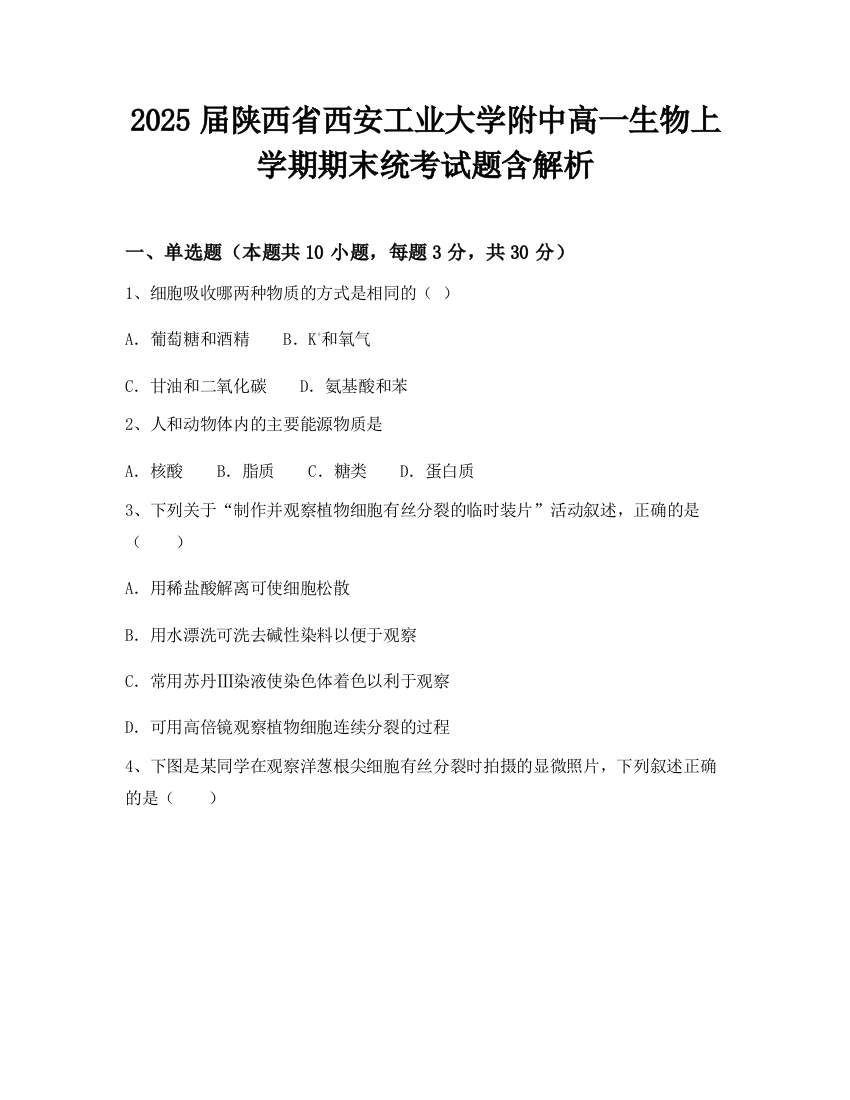 2025 届陕西省西安工业大学附中高一生物上学期期末统考试题含解析

一、单选题（本题共 10 小题，每题 3 分，共 30 分）

1、细胞吸收哪两种物质的方式是相同的（ ）

A. 葡萄糖和酒精　　B. $K^+$和氧气

C. 甘油和二氧化碳　　D. 氨基酸和苯

2、人和动物体内的主要能源物质是

A. 核酸　　B. 脂质　　C. 糖类　　D. 蛋白质

3、下列关于“制作并观察植物细胞有丝分裂的临时装片”活动叙述，正确的是（　　）

A. 用稀盐酸解离可使细胞松散

B. 用水漂洗可洗去碱性染料以便于观察

C. 常用苏丹Ⅲ染液使染色体着色以利于观察

D. 可用高倍镜观察植物细胞连续分裂的过程

4、下图是某同学在观察洋葱根尖细胞有丝分裂时拍摄的显微照片，下列叙述正确的是（　　）